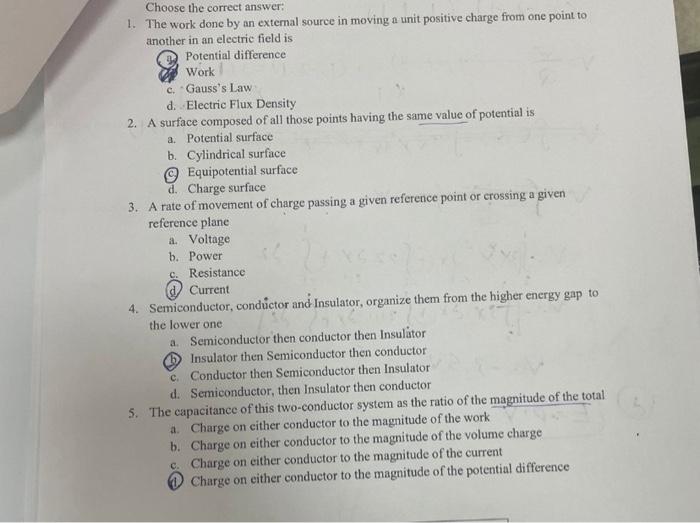 Choose the correct answer:

1. The work done by an external source in moving a unit positive charge from one point to another in an electric field is
a. Potential difference
b. Work
c. Gauss's Law
d. Electric Flux Density

2. A surface composed of all those points having the same value of potential is
a. Potential surface
b. Cylindrical surface
c. Equipotential surface
d. Charge surface

3. A rate of movement of charge passing a given reference point or crossing a given reference plane
a. Voltage
b. Power
c. Resistance
d. Current

4. Semiconductor, conductor and Insulator, organize them from the higher energy gap to the lower one
a. Semiconductor then conductor then Insulator
b. Insulator then Semiconductor then conductor
c. Conductor then Semiconductor then Insulator
d. Semiconductor, then Insulator then conductor

5. The capacitance of this two-conductor system as the ratio of the magnitude of the total
a. Charge on either conductor to the magnitude of the work
b. Charge on either conductor to the magnitude of the volume charge
c. Charge on either conductor to the magnitude of the current
d. Charge on either conductor to the magnitude of the potential difference